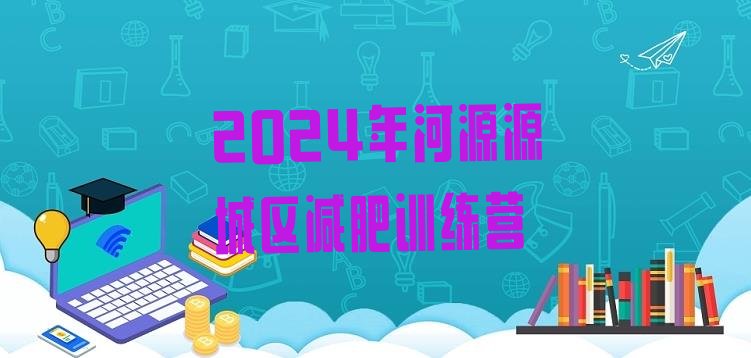 2024年河源源城区减肥训练营